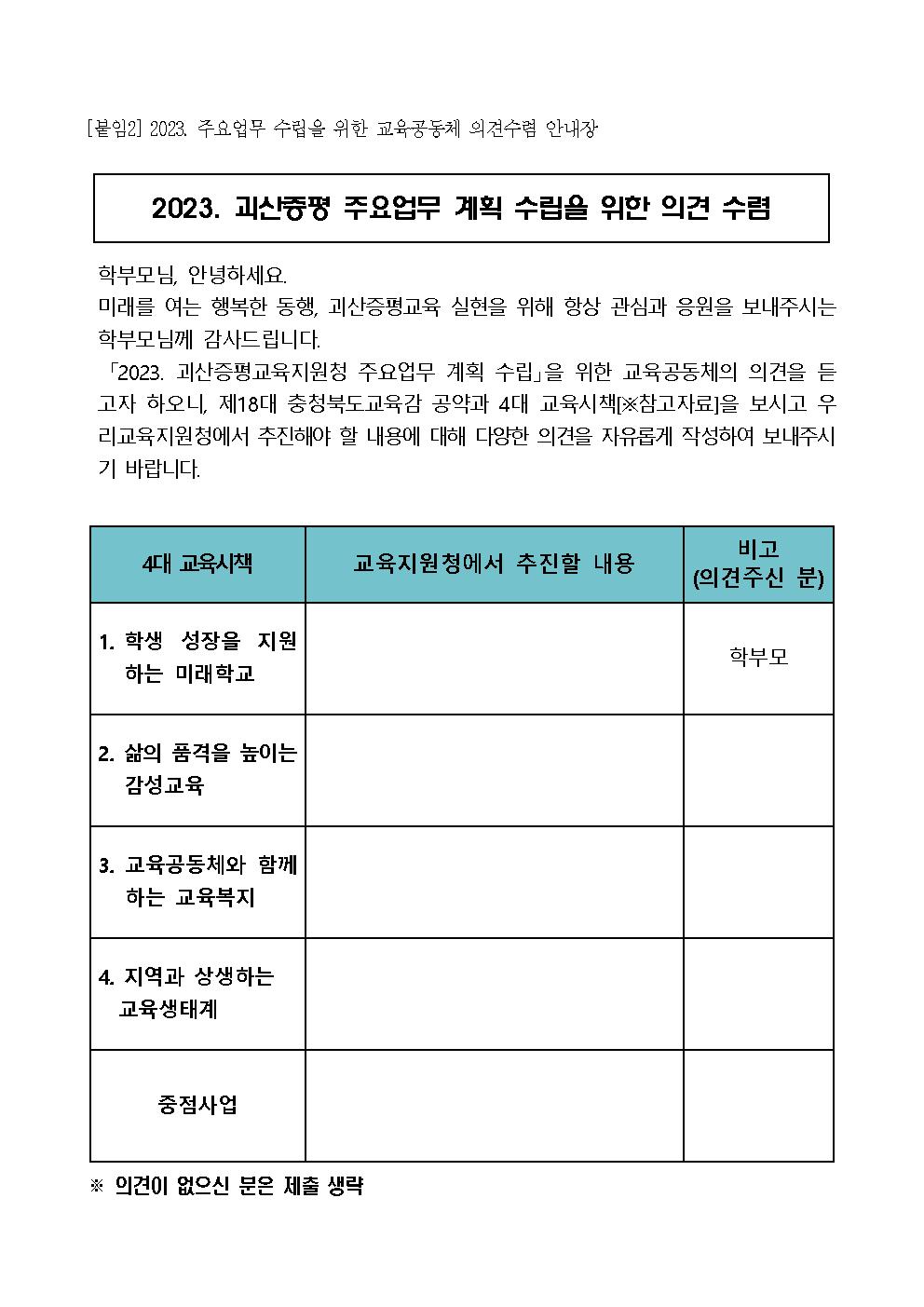 [붙임2] 2023. 주요업무 수립을 위한 교육공동체 의견수렴 안내장

2023. 괴산증평 주요업무 계획 수립을 위한 의견 수렴

학부모님, 안녕하세요.
미래를 여는 행복한 동행, 괴산증평교육 실현을 위해 항상 관심과 응원을 보내주시는 학부모님께 감사드립니다.
「2023. 괴산증평교육지원청 주요업무 계획 수립」을 위한 교육공동체의 의견을 듣고자 하오니, 제18대 충청북도교육감 공약과 4대 교육시책[※참고자료]을 보시고 우리교육지원청에서 추진해야 할 내용에 대해 다양한 의견을 자유롭게 작성하여 보내주시기 바랍니다.

| 4대 교육시책 | 교육지원청에서 추진할 내용 | 비고 (의견주신 분) |
|---|---|---|
| 1. 학생 성장을 지원하는 미래학교 | | 학부모 |
| 2. 삶의 품격을 높이는 감성교육 | | |
| 3. 교육공동체와 함께하는 교육복지 | | |
| 4. 지역과 상생하는 교육생태계 | | |
| 중점사업 | | |

※ 의견이 없으신 분은 제출 생략